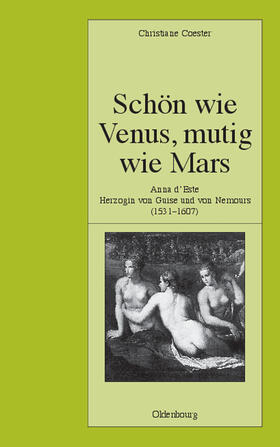 Christiane Coester

Schön wie Venus, mutig wie Mars

Anna d'Este
Herzogin von Guise und von Nemours
(1531–1607)

Oldenbourg